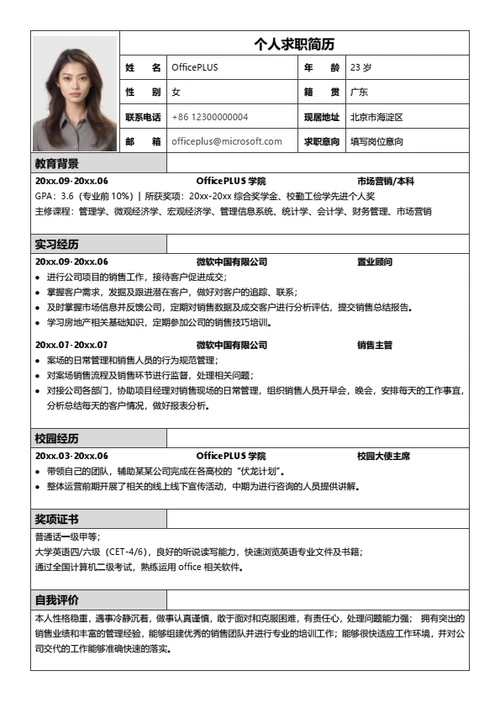 个人求职简历

| 姓 名 | OfficePLUS | 年 龄 | 23 岁 |
|---|---|---|---|
| 性 别 | 女 | 籍 贯 | 广东 |
| 联系电话 | +86 12300000004 | 现居地址 | 北京市海淀区 |
| 邮 箱 | officeplus@microsoft.com | 求职意向 | 填写岗位意向 |

教育背景

20xx.09-20xx.06 OfficePLUS 学院 市场营销/本科

GPA：3.6（专业前 10%）| 所获奖项：20xx-20xx 综合奖学金、校勤工俭学先进个人奖

主修课程：管理学、微观经济学、宏观经济学、管理信息系统、统计学、会计学、财务管理、市场营销

实习经历

20xx.09-20xx.06 微软中国有限公司 置业顾问

• 进行公司项目的销售工作，接待客户促进成交；
• 掌握客户需求，发掘及跟进潜在客户，做好对客户的追踪、联系；
• 及时掌握市场信息并反馈公司，定期对销售数据及成交客户进行分析评估，提交销售总结报告。
• 学习房地产相关基础知识，定期参加公司的销售技巧培训。

20xx.07-20xx.07 微软中国有限公司 销售主管

• 案场的日常管理和销售人员的行为规范管理；
• 对案场销售流程及销售环节进行监督，处理相关问题；
• 对接公司各部门，协助项目经理对销售现场的日常管理，组织销售人员开早会，晚会，安排每天的工作事宜，分析总结每天的客户情况，做好报表分析。

校园经历

20xx.03-20xx.06 OfficePLUS 学院 校园大使主席

• 带领自己的团队，辅助某某公司完成在各高校的“伏龙计划”。
• 整体运营前期开展了相关的线上线下宣传活动，中期为进行咨询的人员提供讲解。

奖项证书

普通话一级甲等；
大学英语四/六级（CET-4/6），良好的听说读写能力，快速浏览英语专业文件及书籍；
通过全国计算机二级考试，熟练运用 office 相关软件。

自我评价

本人性格稳重，遇事冷静沉着，做事认真谨慎，敢于面对和克服困难，有责任心，处理问题能力强； 拥有突出的销售业绩和丰富的管理经验，能够组建优秀的销售团队并进行专业的培训工作；能够很快适应工作环境，并对公司交代的工作能够准确快速的落实。